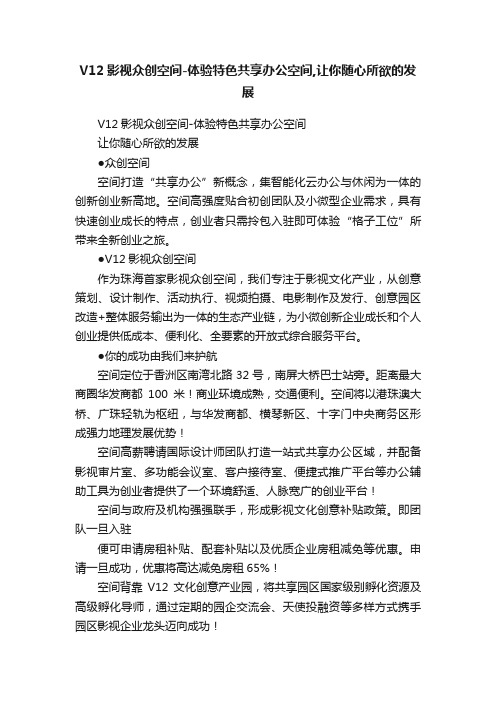 V12 影视众创空间-体验特色共享办公空间,让你随心所欲的发展

V12 影视众创空间-体验特色共享办公空间

让你随心所欲的发展

●众创空间

空间打造“共享办公”新概念，集智能化云办公与休闲为一体的创新创业新高地。空间高强度贴合初创团队及小微型企业需求，具有快速创业成长的特点，创业者只需拎包入驻即可体验“格子工位”所带来全新创业之旅。

●V12 影视众创空间

作为珠海首家影视众创空间，我们专注于影视文化产业，从创意策划、设计制作、活动执行、视频拍摄、电影制作及发行、创意园区改造+整体服务输出为一体的生态产业链，为小微创新企业成长和个人创业提供低成本、便利化、全要素的开放式综合服务平台。

●你的成功由我们来护航

空间定位于香洲区南湾北路 32 号，南屏大桥巴士站旁。距离最大商圈华发商都 100 米！商业环境成熟，交通便利。空间将以港珠澳大桥、广珠轻轨为枢纽，与华发商都、横琴新区、十字门中央商务区形成强力地理发展优势！

空间高薪聘请国际设计师团队打造一站式共享办公区域，并配备影视审片室、多功能会议室、客户接待室、便捷式推广平台等办公辅助工具为创业者提供了一个环境舒适、人脉宽广的创业平台！

空间与政府及机构强强联手，形成影视文化创意补贴政策。即团队一旦入驻

便可申请房租补贴、配套补贴以及优质企业房租减免等优惠。申请一旦成功，优惠将高达减免房租 65%！

空间背靠 V12 文化创意产业园，将共享园区国家级别孵化资源及高级孵化导师，通过定期的园企交流会、天使投融资等多样方式携手园区影视企业龙头迈向成功！